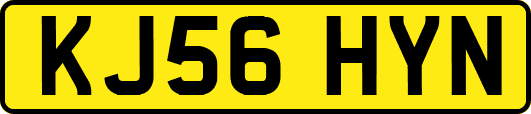 KJ56 HYN